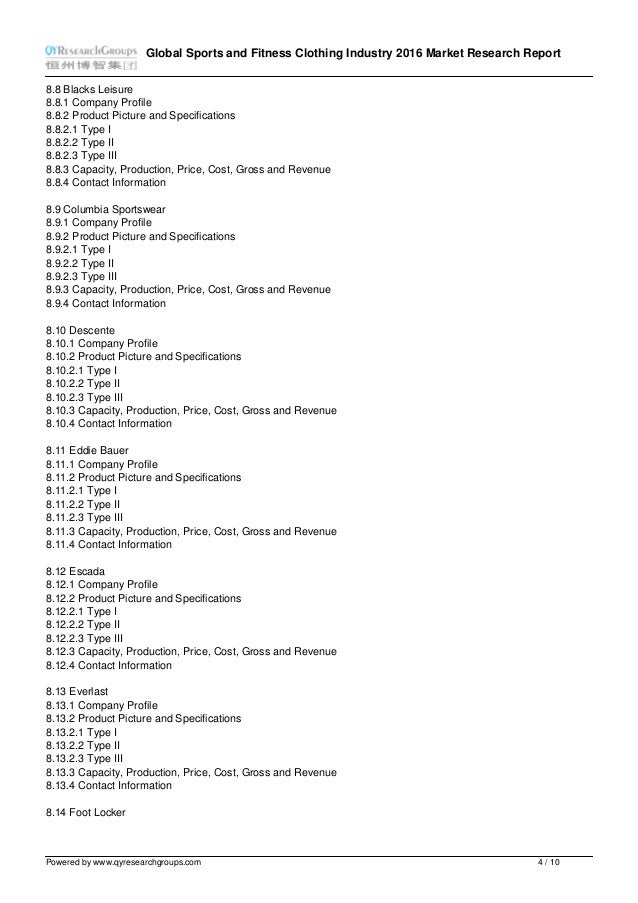 QYResearchGroups
恒州博智集团
Global Sports and Fitness Clothing Industry 2016 Market Research Report

8.8 Blacks Leisure
8.8.1 Company Profile
8.8.2 Product Picture and Specifications
8.8.2.1 Type I
8.8.2.2 Type II
8.8.2.3 Type III
8.8.3 Capacity, Production, Price, Cost, Gross and Revenue
8.8.4 Contact Information

8.9 Columbia Sportswear
8.9.1 Company Profile
8.9.2 Product Picture and Specifications
8.9.2.1 Type I
8.9.2.2 Type II
8.9.2.3 Type III
8.9.3 Capacity, Production, Price, Cost, Gross and Revenue
8.9.4 Contact Information

8.10 Descente
8.10.1 Company Profile
8.10.2 Product Picture and Specifications
8.10.2.1 Type I
8.10.2.2 Type II
8.10.2.3 Type III
8.10.3 Capacity, Production, Price, Cost, Gross and Revenue
8.10.4 Contact Information

8.11 Eddie Bauer
8.11.1 Company Profile
8.11.2 Product Picture and Specifications
8.11.2.1 Type I
8.11.2.2 Type II
8.11.2.3 Type III
8.11.3 Capacity, Production, Price, Cost, Gross and Revenue
8.11.4 Contact Information

8.12 Escada
8.12.1 Company Profile
8.12.2 Product Picture and Specifications
8.12.2.1 Type I
8.12.2.2 Type II
8.12.2.3 Type III
8.12.3 Capacity, Production, Price, Cost, Gross and Revenue
8.12.4 Contact Information

8.13 Everlast
8.13.1 Company Profile
8.13.2 Product Picture and Specifications
8.13.2.1 Type I
8.13.2.2 Type II
8.13.2.3 Type III
8.13.3 Capacity, Production, Price, Cost, Gross and Revenue
8.13.4 Contact Information

8.14 Foot Locker

Powered by www.qyresearchgroups.com
4 / 10